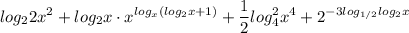 $log_2 2x^2 + log_2 x \cdot x^{log_x(log_2 x+1)} + \frac{1}{2}log_4^2 x^4 + 2^{-3log_{1/2}log_2 x}$